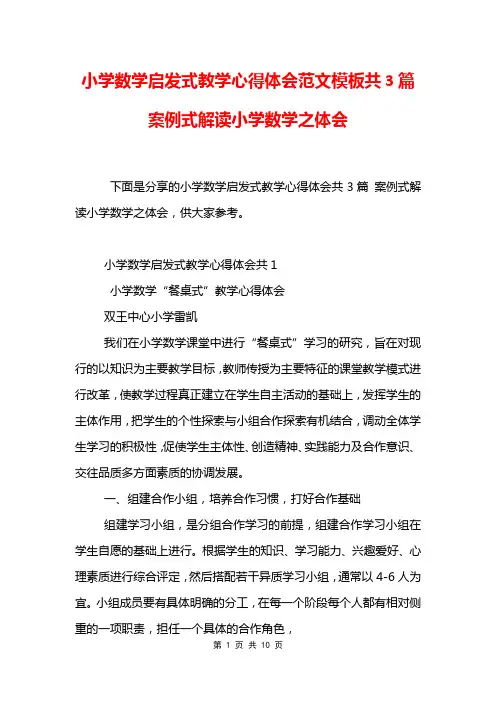 小学数学启发式教学心得体会范文模板共3篇 案例式解读小学数学之体会

下面是分享的小学数学启发式教学心得体会共3篇 案例式解读小学数学之体会，供大家参考。

小学数学启发式教学心得体会共1

小学数学“餐桌式”教学心得体会

双王中心小学雷凯

我们在小学数学课堂中进行“餐桌式”学习的研究，旨在对现行的以知识为主要教学目标，教师传授为主要特征的课堂教学模式进行改革，使教学过程真正建立在学生自主活动的基础上，发挥学生的主体作用，把学生的个性探索与小组合作探索有机结合，调动全体学生学习的积极性，促使学生主体性、创造精神、实践能力及合作意识、交往品质多方面素质的协调发展。

一、组建合作小组，培养合作习惯，打好合作基础

组建学习小组，是分组合作学习的前提，组建合作学习小组在学生自愿的基础上进行。根据学生的知识、学习能力、兴趣爱好、心理素质进行综合评定，然后搭配若干异质学习小组，通常以4-6人为宜。小组成员要有具体明确的分工，在每一个阶段每个人都有相对侧重的一项职责，担任一个具体的合作角色，

第 1 页 共 10 页